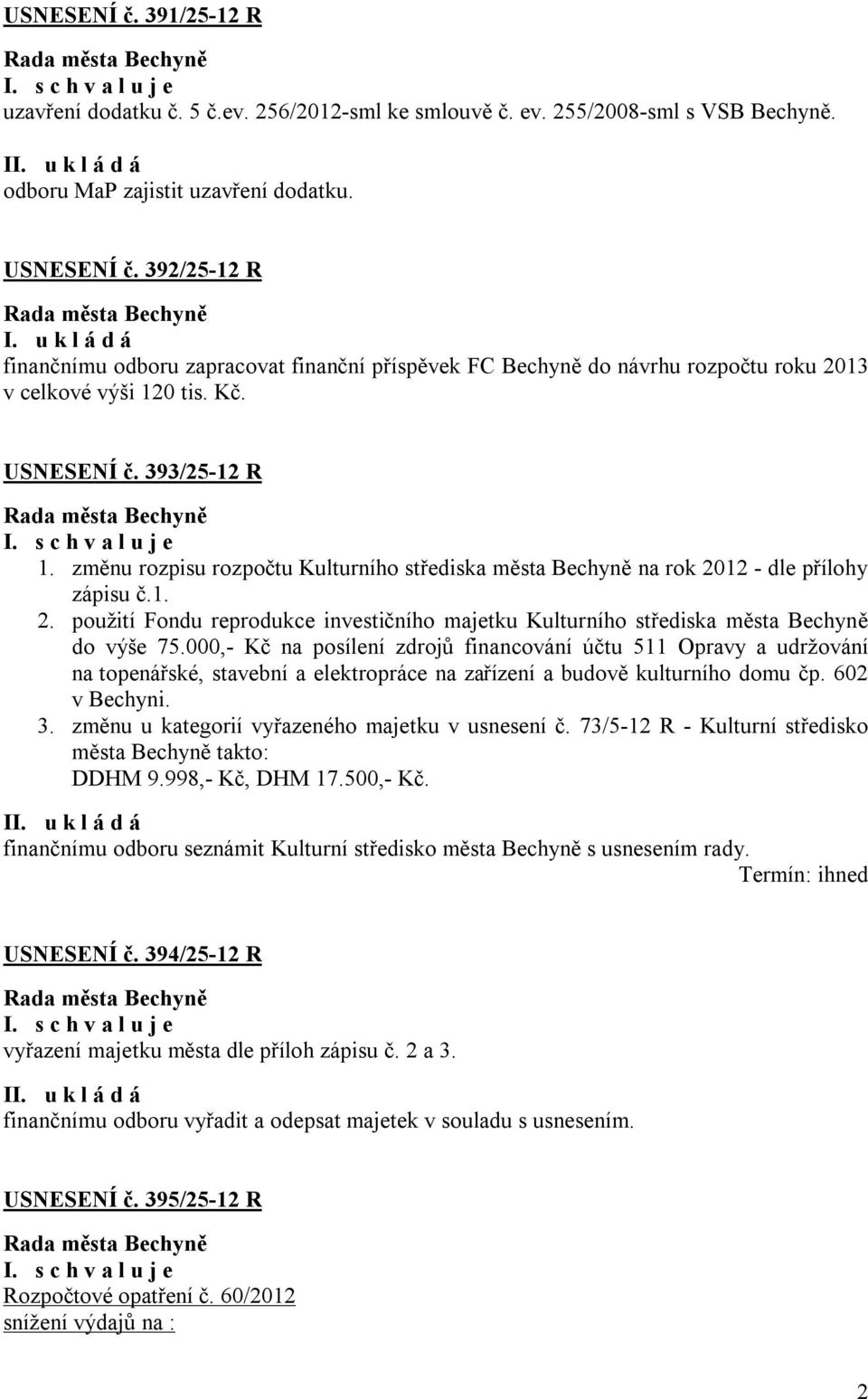 USNESENÍ č. 391/25-12 R

Rada města Bechyně
I. s c h v a l u j e
uzavření dodatku č. 5 č.ev. 256/2012-sml ke smlouvě č. ev. 255/2008-sml s VSB Bechyně.

II. u k l á d á
odboru MaP zajistit uzavření dodatku.

USNESENÍ č. 392/25-12 R

Rada města Bechyně
I. u k l á d á
finančnímu odboru zapracovat finanční příspěvek FC Bechyně do návrhu rozpočtu roku 2013 v celkové výši 120 tis. Kč.

USNESENÍ č. 393/25-12 R

Rada města Bechyně
I. s c h v a l u j e
1. změnu rozpisu rozpočtu Kulturního střediska města Bechyně na rok 2012 - dle přílohy zápisu č.1.
2. použití Fondu reprodukce investičního majetku Kulturního střediska města Bechyně do výše 75.000,- Kč na posílení zdrojů financování účtu 511 Opravy a udržování na topenářské, stavební a elektropráce na zařízení a budově kulturního domu čp. 602 v Bechyni.
3. změnu u kategorií vyřazeného majetku v usnesení č. 73/5-12 R - Kulturní středisko města Bechyně takto:
DDHM 9.998,- Kč, DHM 17.500,- Kč.

II. u k l á d á
finančnímu odboru seznámit Kulturní středisko města Bechyně s usnesením rady.
Termín: ihned

USNESENÍ č. 394/25-12 R

Rada města Bechyně
I. s c h v a l u j e
vyřazení majetku města dle příloh zápisu č. 2 a 3.

II. u k l á d á
finančnímu odboru vyřadit a odepsat majetek v souladu s usnesením.

USNESENÍ č. 395/25-12 R

Rada města Bechyně
I. s c h v a l u j e
Rozpočtové opatření č. 60/2012
snížení výdajů na :

2